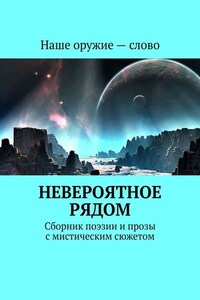 Наше оружие — слово

НЕВЕРОЯТНОЕ РЯДОМ

Сборник поэзии и прозы с мистическим сюжетом